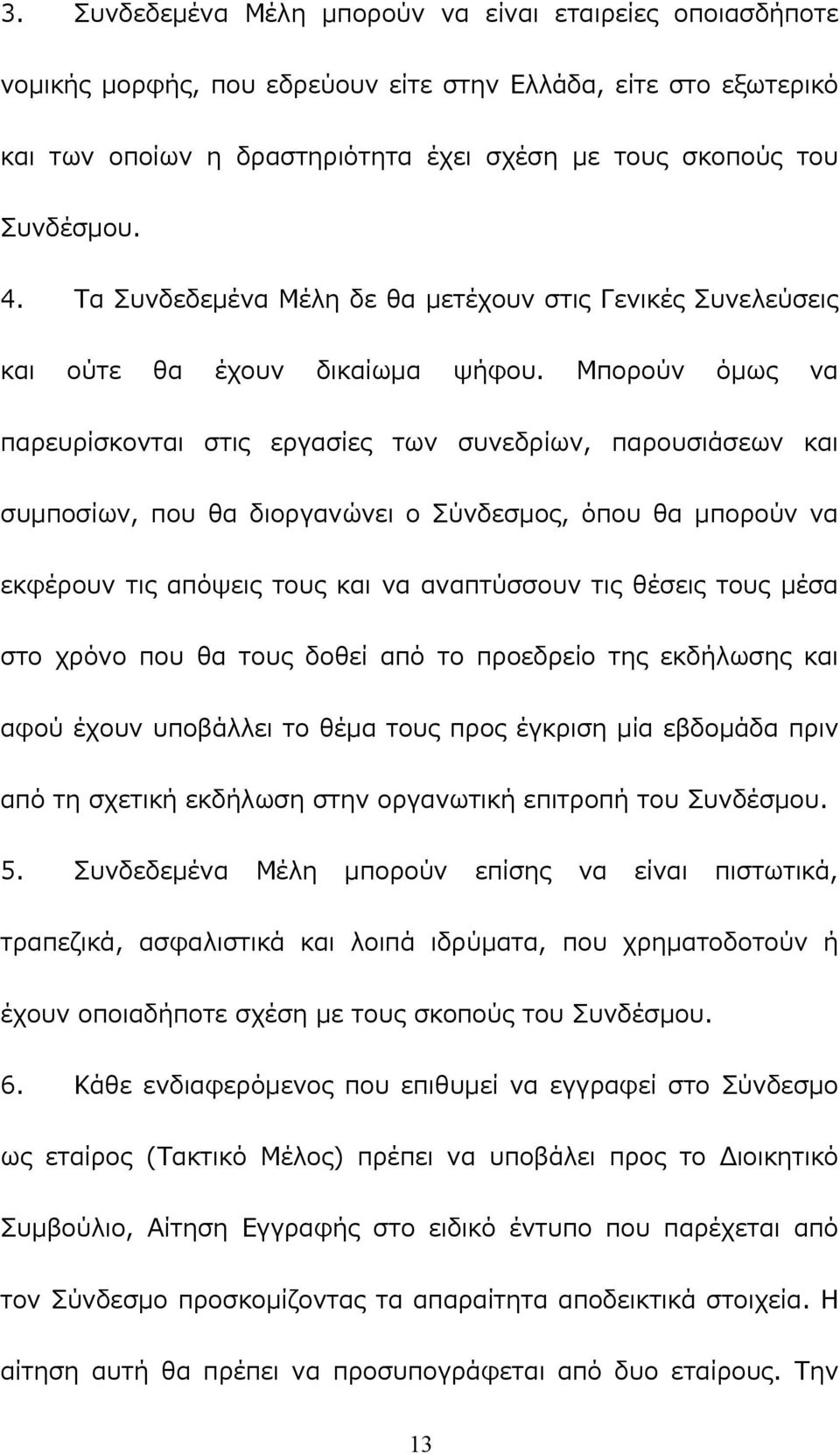 3. Συνδεδεμένα Μέλη μπορούν να είναι εταιρείες οποιασδήποτε νομικής μορφής, που εδρεύουν είτε στην Ελλάδα, είτε στο εξωτερικό και των οποίων η δραστηριότητα έχει σχέση με τους σκοπούς του Συνδέσμου.

4. Τα Συνδεδεμένα Μέλη δε θα μετέχουν στις Γενικές Συνελεύσεις και ούτε θα έχουν δικαίωμα ψήφου. Μπορούν όμως να παρευρίσκονται στις εργασίες των συνεδρίων, παρουσιάσεων και συμποσίων, που θα διοργανώνει ο Σύνδεσμος, όπου θα μπορούν να εκφέρουν τις απόψεις τους και να αναπτύσσουν τις θέσεις τους μέσα στο χρόνο που θα τους δοθεί από το προεδρείο της εκδήλωσης και αφού έχουν υποβάλλει το θέμα τους προς έγκριση μία εβδομάδα πριν από τη σχετική εκδήλωση στην οργανωτική επιτροπή του Συνδέσμου.

5. Συνδεδεμένα Μέλη μπορούν επίσης να είναι πιστωτικά, τραπεζικά, ασφαλιστικά και λοιπά ιδρύματα, που χρηματοδοτούν ή έχουν οποιαδήποτε σχέση με τους σκοπούς του Συνδέσμου.

6. Κάθε ενδιαφερόμενος που επιθυμεί να εγγραφεί στο Σύνδεσμο ως εταίρος (Τακτικό Μέλος) πρέπει να υποβάλει προς το Διοικητικό Συμβούλιο, Αίτηση Εγγραφής στο ειδικό έντυπο που παρέχεται από τον Σύνδεσμο προσκομίζοντας τα απαραίτητα αποδεικτικά στοιχεία. Η αίτηση αυτή θα πρέπει να προσυπογράφεται από δυο εταίρους. Την

13